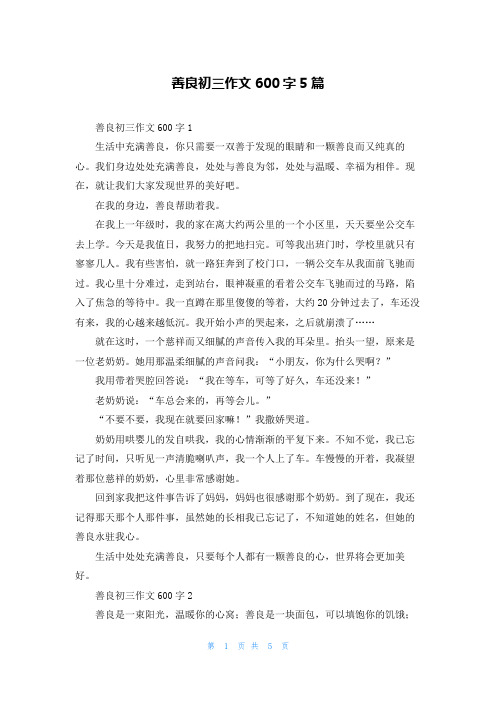 善良初三作文 600 字 5 篇

善良初三作文 600 字 1

生活中充满善良，你只需要一双善于发现的眼睛和一颗善良而又纯真的心。我们身边处处充满善良，处处与善良为邻，处处与温暖、幸福为相伴。现在，就让我们大家发现世界的美好吧。

在我的身边，善良帮助着我。

在我上一年级时，我的家在离大约两公里的一个小区里，天天要坐公交车去上学。今天是我值日，我努力的把地扫完。可等我出班门时，学校里就只有寥寥几人。我有些害怕，就一路狂奔到了校门口，一辆公交车从我面前飞驰而过。我心里十分难过，走到站台，眼神凝重的看着公交车飞驰而过的马路，陷入了焦急的等待中。我一直蹲在那里傻傻的等着，大约 20 分钟过去了，车还没有来，我的心越来越低沉。我开始小声的哭起来，之后就崩溃了……

就在这时，一个慈祥而又细腻的声音传入我的耳朵里。抬头一望，原来是一位老奶奶。她用那温柔细腻的声音问我：“小朋友，你为什么哭啊？”

我用带着哭腔回答说：“我在等车，可等了好久，车还没来！”

老奶奶说：“车总会来的，再等会儿。”

“不要不要，我现在就要回家嘛！”我撒娇哭道。

奶奶用哄婴儿的发自哄我，我的心情渐渐的平复下来。不知不觉，我已忘记了时间，只听见一声清脆喇叭声，我一个人上了车。车慢慢的开着，我凝望着那位慈祥的奶奶，心里非常感谢她。

回到家我把这件事告诉了妈妈，妈妈也很感谢那个奶奶。到了现在，我还记得那天那个人那件事，虽然她的长相我已忘记了，不知道她的姓名，但她的善良永驻我心。

生活中处处充满善良，只要每个人都有一颗善良的心，世界将会更加美好。

善良初三作文 600 字 2

善良是一束阳光，温暖你的心窝；善良是一块面包，可以填饱你的饥饿；

第 1 页 共 5 页